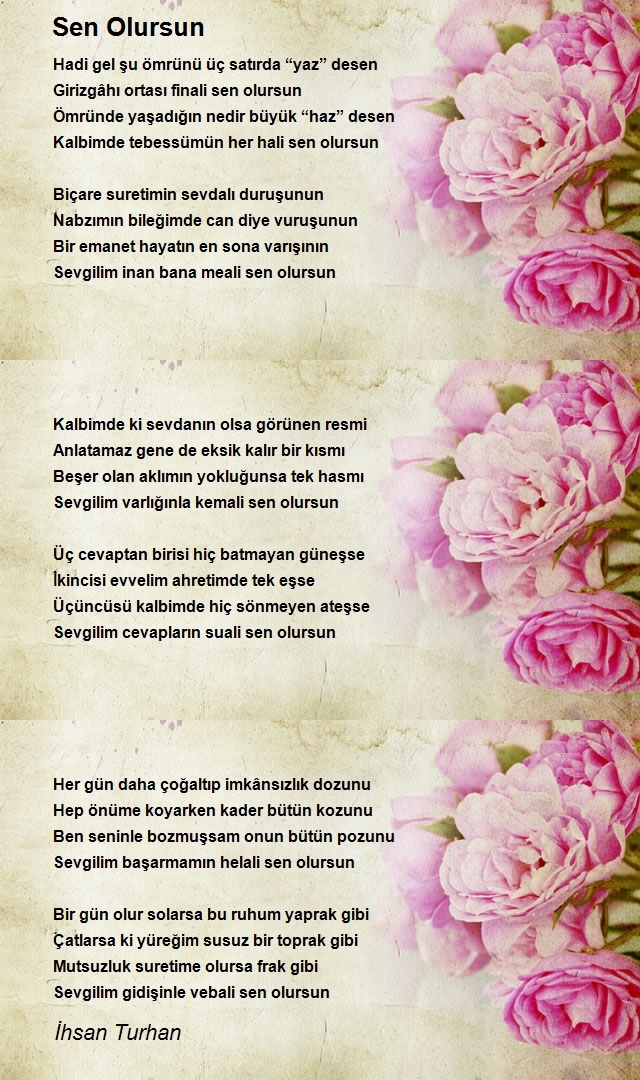 Sen Olursun

Hadi gel şu ömrünü üç satırda "yaz" desen
Girizgâhı ortası finali sen olursun
Ömründe yaşadığın nedir büyük "haz" desen
Kalbimde tebessümün her hali sen olursun

Biçare suretimin sevdalı duruşunun
Nabzımın bileğimde can diye vuruşunun
Bir emanet hayatın en sona varışının
Sevgilim inan bana meali sen olursun

Kalbimde ki sevdanın olsa görünen resmi
Anlatamaz gene de eksik kalır bir kısmı
Beşer olan aklımın yokluğunsa tek hasmı
Sevgilim varlığınla kemali sen olursun

Üç cevaptan birisi hiç batmayan güneşse
İkincisi evvelim ahretimde tek eşse
Üçüncüsü kalbimde hiç sönmeyen ateşse
Sevgilim cevapların suali sen olursun

Her gün daha çoğaltıp imkânsızlık dozunu
Hep önüme koyarken kader bütün kozunu
Ben seninle bozmuşsam onun bütün pozunu
Sevgilim başarmamın helali sen olursun

Bir gün olur solarsa bu ruhum yaprak gibi
Çatlarsa ki yüreğim susuz bir toprak gibi
Mutsuzluk suretime olursa frak gibi
Sevgilim gidişinle vebali sen olursun

İhsan Turhan